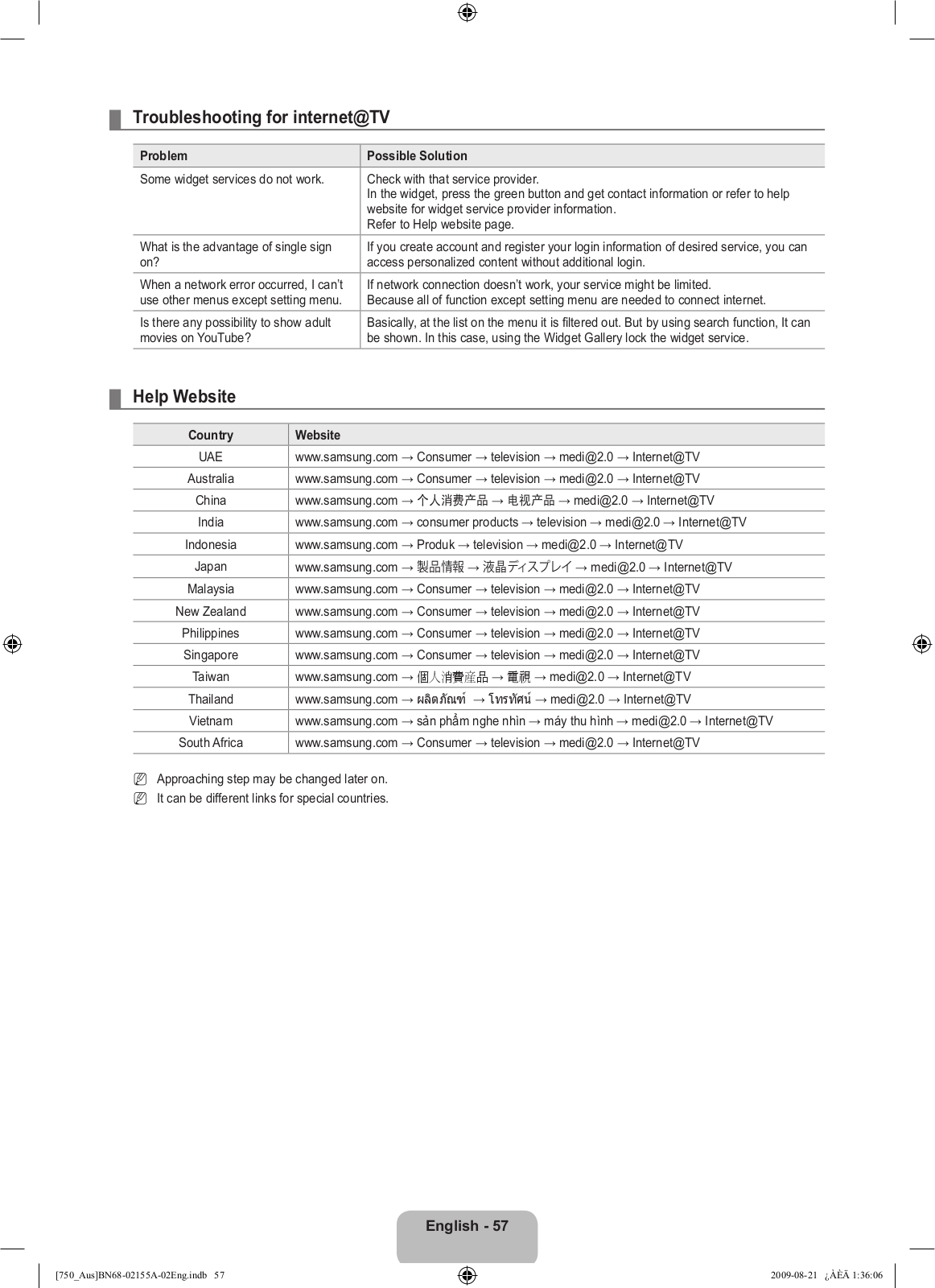 Troubleshooting for internet@TV

| Problem | Possible Solution |
|---|---|
| Some widget services do not work. | Check with that service provider. In the widget, press the green button and get contact information or refer to help website for widget service provider information. Refer to Help website page. |
| What is the advantage of single sign on? | If you create account and register your login information of desired service, you can access personalized content without additional login. |
| When a network error occurred, I can't use other menus except setting menu. | If network connection doesn't work, your service might be limited. Because all of function except setting menu are needed to connect internet. |
| Is there any possibility to show adult movies on YouTube? | Basically, at the list on the menu it is filtered out. But by using search function, It can be shown. In this case, using the Widget Gallery lock the widget service. |

Help Website

| Country | Website |
|---|---|
| UAE | www.samsung.com → Consumer → television → medi@2.0 → Internet@TV |
| Australia | www.samsung.com → Consumer → television → medi@2.0 → Internet@TV |
| China | www.samsung.com → 个人消费产品 → 电视产品 → medi@2.0 → Internet@TV |
| India | www.samsung.com → consumer products → television → medi@2.0 → Internet@TV |
| Indonesia | www.samsung.com → Produk → television → medi@2.0 → Internet@TV |
| Japan | www.samsung.com → 製品情報 → 液晶ディスプレイ → medi@2.0 → Internet@TV |
| Malaysia | www.samsung.com → Consumer → television → medi@2.0 → Internet@TV |
| New Zealand | www.samsung.com → Consumer → television → medi@2.0 → Internet@TV |
| Philippines | www.samsung.com → Consumer → television → medi@2.0 → Internet@TV |
| Singapore | www.samsung.com → Consumer → television → medi@2.0 → Internet@TV |
| Taiwan | www.samsung.com → 個人消費産品 → 電視 → medi@2.0 → Internet@TV |
| Thailand | www.samsung.com → ผลิตภัณฑ์ → โทรทัศน์ → medi@2.0 → Internet@TV |
| Vietnam | www.samsung.com → sản phẩm nghe nhìn → máy thu hình → medi@2.0 → Internet@TV |
| South Africa | www.samsung.com → Consumer → television → medi@2.0 → Internet@TV |

Approaching step may be changed later on.
It can be different links for special countries.

English - 57

[750_Aus]BN68-02155A-02Eng.indb 57 2009-08-21 ¿ÀÈÄ 1:36:06